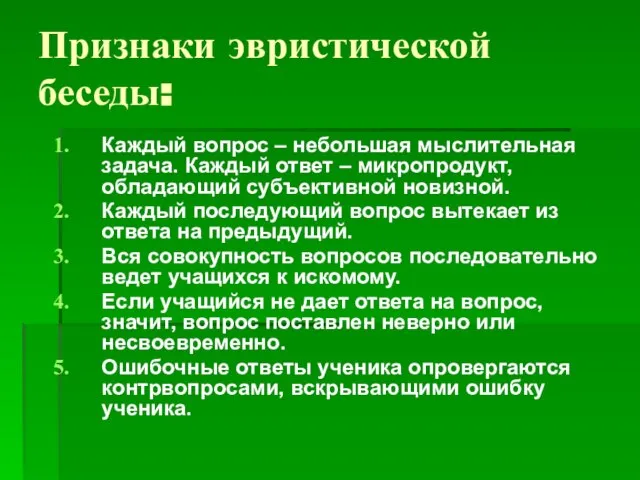 Признаки эвристической беседы:

1. Каждый вопрос – небольшая мыслительная задача. Каждый ответ – микропродукт, обладающий субъективной новизной.
2. Каждый последующий вопрос вытекает из ответа на предыдущий.
3. Вся совокупность вопросов последовательно ведет учащихся к искомому.
4. Если учащийся не дает ответа на вопрос, значит, вопрос поставлен неверно или несвоевременно.
5. Ошибочные ответы ученика опровергаются контрвопросами, вскрывающими ошибку ученика.